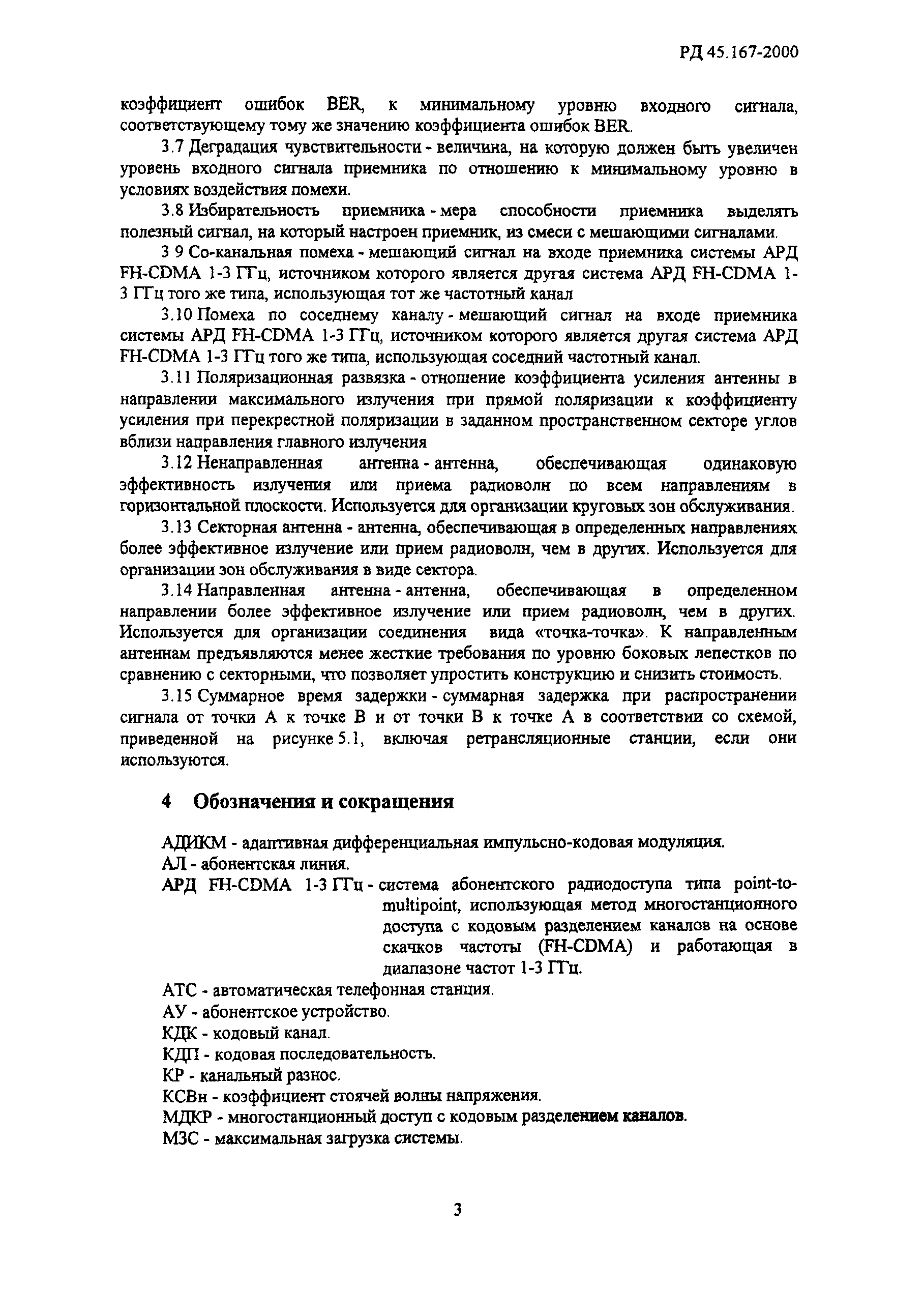 РД 45.167-2000

коэффициент ошибок BER, к минимальному уровню входного сигнала, соответствующему тому же значению коэффициента ошибок BER.

3.7 Деградация чувствительности - величина, на которую должен быть увеличен уровень входного сигнала приемника по отношению к минимальному уровню в условиях воздействия помехи.

3.8 Избирательность приемника - мера способности приемника выделять полезный сигнал, на который настроен приемник, из смеси с мешающими сигналами.

3 9 Со-канальная помеха - мешающий сигнал на входе приемника системы АРД FH-CDMA 1-3 ГГц, источником которого является другая система АРД FH-CDMA 1-3 ГГц того же типа, использующая тот же частотный канал

3.10 Помеха по соседнему каналу - мешающий сигнал на входе приемника системы АРД FH-CDMA 1-3 ГГц, источником которого является другая система АРД FH-CDMA 1-3 ГГц того же типа, использующая соседний частотный канал.

3.11 Поляризационная развязка - отношение коэффициента усиления антенны в направлении максимального излучения при прямой поляризации к коэффициенту усиления при перекрестной поляризации в заданном пространственном секторе углов вблизи направления главного излучения

3.12 Ненаправленная антенна - антенна, обеспечивающая одинаковую эффективность излучения или приема радиоволн по всем направлениям в горизонтальной плоскости. Используется для организации круговых зон обслуживания.

3.13 Секторная антенна - антенна, обеспечивающая в определенных направлениях более эффективное излучение или прием радиоволн, чем в других. Используется для организации зон обслуживания в виде сектора.

3.14 Направленная антенна - антенна, обеспечивающая в определенном направлении более эффективное излучение или прием радиоволн, чем в других. Используется для организации соединения вида «точка-точка». К направленным антеннам предъявляются менее жесткие требования по уровню боковых лепестков по сравнению с секторными, что позволяет упростить конструкцию и снизить стоимость.

3.15 Суммарное время задержки - суммарная задержка при распространении сигнала от точки А к точке В и от точки В к точке А в соответствии со схемой, приведенной на рисунке 5.1, включая ретрансляционные станции, если они используются.

4 Обозначения и сокращения

АДИКМ - адаптивная дифференциальная импульсно-кодовая модуляция.
АЛ - абонентская линия.
АРД FH-CDMA 1-3 ГГц - система абонентского радиодоступа типа point-to-multipoint, использующая метод многостанционного доступа с кодовым разделением каналов на основе скачков частоты (FH-CDMA) и работающая в диапазоне частот 1-3 ГГц.
АТС - автоматическая телефонная станция.
АУ - абонентское устройство.
КДК - кодовый канал.
КДП - кодовая последовательность.
КР - канальный разнос.
КСВн - коэффициент стоячей волны напряжения.
МДКР - многостанционный доступ с кодовым разделением каналов.
МЗС - максимальная загрузка системы.

3